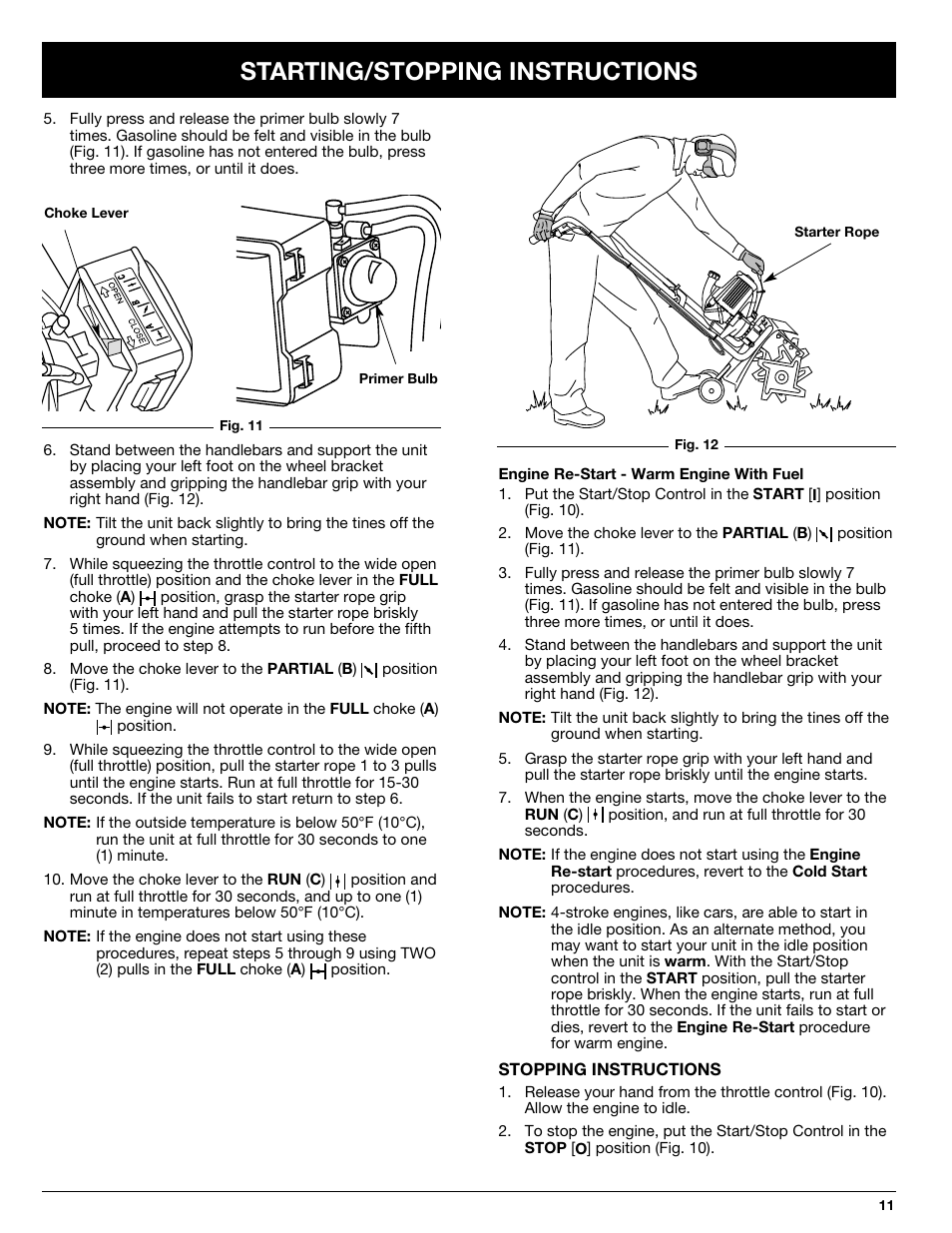 STARTING/STOPPING INSTRUCTIONS

5. Fully press and release the primer bulb slowly 7 times. Gasoline should be felt and visible in the bulb (Fig. 11). If gasoline has not entered the bulb, press three more times, or until it does.

Choke Lever

OPEN

CLOSE

Primer Bulb

Fig. 11

6. Stand between the handlebars and support the unit by placing your left foot on the wheel bracket assembly and gripping the handlebar grip with your right hand (Fig. 12).

NOTE: Tilt the unit back slightly to bring the tines off the ground when starting.

7. While squeezing the throttle control to the wide open (full throttle) position and the choke lever in the FULL choke (A) position, grasp the starter rope grip with your left hand and pull the starter rope briskly 5 times. If the engine attempts to run before the fifth pull, proceed to step 8.

8. Move the choke lever to the PARTIAL (B) position (Fig. 11).

NOTE: The engine will not operate in the FULL choke (A) position.

9. While squeezing the throttle control to the wide open (full throttle) position, pull the starter rope 1 to 3 pulls until the engine starts. Run at full throttle for 15-30 seconds. If the unit fails to start return to step 6.

NOTE: If the outside temperature is below 50°F (10°C), run the unit at full throttle for 30 seconds to one (1) minute.

10. Move the choke lever to the RUN (C) position and run at full throttle for 30 seconds, and up to one (1) minute in temperatures below 50°F (10°C).

NOTE: If the engine does not start using these procedures, repeat steps 5 through 9 using TWO (2) pulls in the FULL choke (A) position.

Starter Rope

Fig. 12

Engine Re-Start - Warm Engine With Fuel

1. Put the Start/Stop Control in the START [I] position (Fig. 10).

2. Move the choke lever to the PARTIAL (B) position (Fig. 11).

3. Fully press and release the primer bulb slowly 7 times. Gasoline should be felt and visible in the bulb (Fig. 11). If gasoline has not entered the bulb, press three more times, or until it does.

4. Stand between the handlebars and support the unit by placing your left foot on the wheel bracket assembly and gripping the handlebar grip with your right hand (Fig. 12).

NOTE: Tilt the unit back slightly to bring the tines off the ground when starting.

5. Grasp the starter rope grip with your left hand and pull the starter rope briskly until the engine starts.

7. When the engine starts, move the choke lever to the RUN (C) position, and run at full throttle for 30 seconds.

NOTE: If the engine does not start using the Engine Re-start procedures, revert to the Cold Start procedures.

NOTE: 4-stroke engines, like cars, are able to start in the idle position. As an alternate method, you may want to start your unit in the idle position when the unit is warm. With the Start/Stop control in the START position, pull the starter rope briskly. When the engine starts, run at full throttle for 30 seconds. If the unit fails to start or dies, revert to the Engine Re-Start procedure for warm engine.

STOPPING INSTRUCTIONS

1. Release your hand from the throttle control (Fig. 10). Allow the engine to idle.

2. To stop the engine, put the Start/Stop Control in the STOP [O] position (Fig. 10).

11